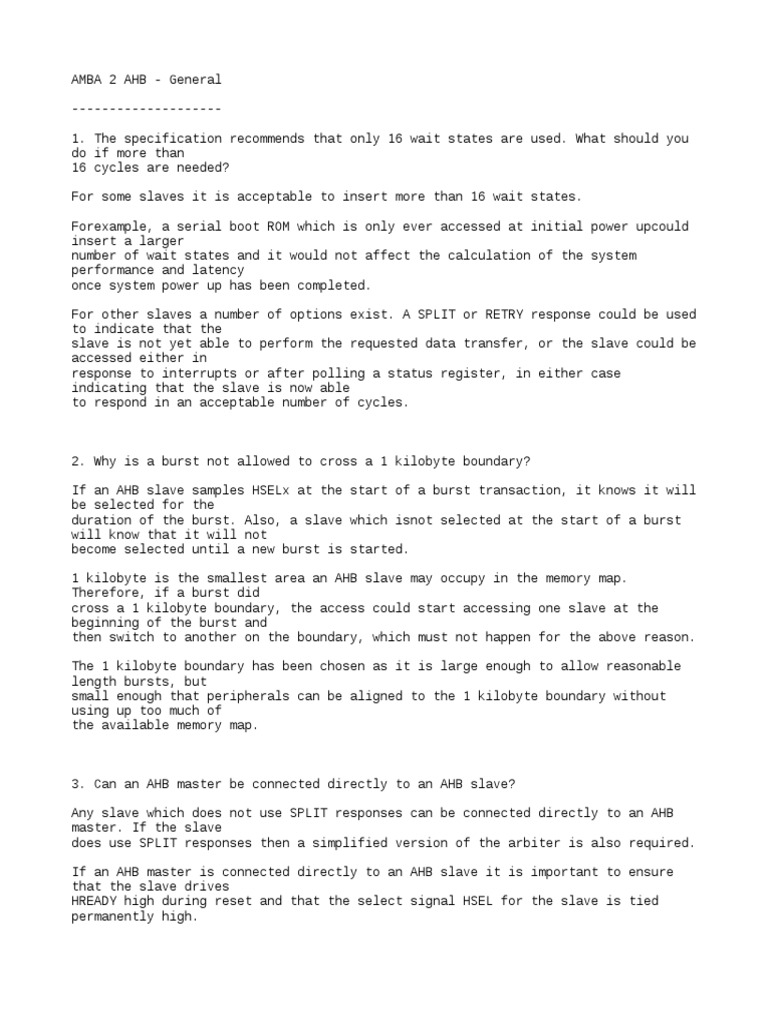 AMBA 2 AHB - General

--------------------

1. The specification recommends that only 16 wait states are used. What should you do if more than 16 cycles are needed?

For some slaves it is acceptable to insert more than 16 wait states.

Forexample, a serial boot ROM which is only ever accessed at initial power upcould insert a larger number of wait states and it would not affect the calculation of the system performance and latency once system power up has been completed.

For other slaves a number of options exist. A SPLIT or RETRY response could be used to indicate that the slave is not yet able to perform the requested data transfer, or the slave could be accessed either in response to interrupts or after polling a status register, in either case indicating that the slave is now able to respond in an acceptable number of cycles.

2. Why is a burst not allowed to cross a 1 kilobyte boundary?

If an AHB slave samples HSELx at the start of a burst transaction, it knows it will be selected for the duration of the burst. Also, a slave which isnot selected at the start of a burst will know that it will not become selected until a new burst is started.

1 kilobyte is the smallest area an AHB slave may occupy in the memory map. Therefore, if a burst did cross a 1 kilobyte boundary, the access could start accessing one slave at the beginning of the burst and then switch to another on the boundary, which must not happen for the above reason.

The 1 kilobyte boundary has been chosen as it is large enough to allow reasonable length bursts, but small enough that peripherals can be aligned to the 1 kilobyte boundary without using up too much of the available memory map.

3. Can an AHB master be connected directly to an AHB slave?

Any slave which does not use SPLIT responses can be connected directly to an AHB master. If the slave does use SPLIT responses then a simplified version of the arbiter is also required.

If an AHB master is connected directly to an AHB slave it is important to ensure that the slave drives HREADY high during reset and that the select signal HSEL for the slave is tied permanently high.